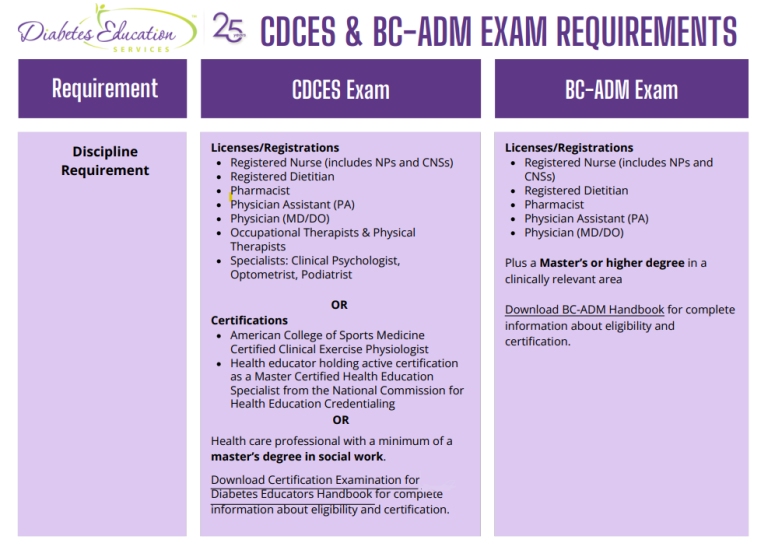 Diabetes Education SERVICES

25 years

CDCES & BC-ADM EXAM REQUIREMENTS

| Requirement | CDCES Exam | BC-ADM Exam |
|---|---|---|
| Discipline Requirement | **Licenses/Registrations** • Registered Nurse (includes NPs and CNSs) • Registered Dietitian • Pharmacist • Physician Assistant (PA) • Physician (MD/DO) • Occupational Therapists & Physical Therapists • Specialists: Clinical Psychologist, Optometrist, Podiatrist **OR** **Certifications** • American College of Sports Medicine Certified Clinical Exercise Physiologist • Health educator holding active certification as a Master Certified Health Education Specialist from the National Commission for Health Education Credentialing **OR** Health care professional with a minimum of a **master's degree in social work**. Download Certification Examination for Diabetes Educators Handbook for complete information about eligibility and certification. | **Licenses/Registrations** • Registered Nurse (includes NPs and CNSs) • Registered Dietitian • Pharmacist • Physician Assistant (PA) • Physician (MD/DO) Plus a **Master's or higher degree** in a clinically relevant area Download BC-ADM Handbook for complete information about eligibility and certification. |